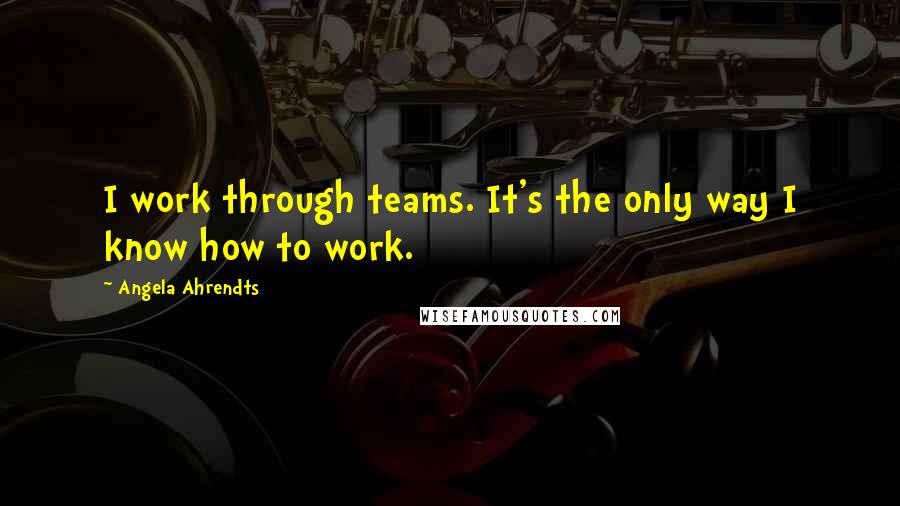 I work through teams. It's the only way I know how to work.

~ Angela Ahrendts

WISEFAMOUSQUOTES.COM